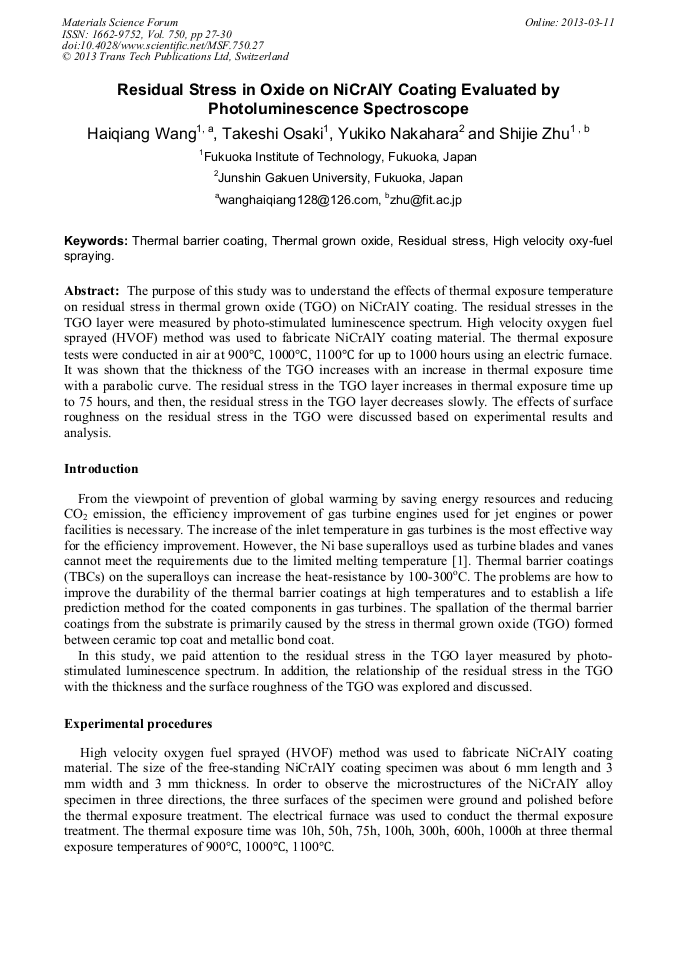 Materials Science Forum
ISSN: 1662-9752, Vol. 750, pp 27-30
doi:10.4028/www.scientific.net/MSF.750.27
© 2013 Trans Tech Publications Ltd, Switzerland

Online: 2013-03-11

Residual Stress in Oxide on NiCrAlY Coating Evaluated by Photoluminescence Spectroscope

Haiqiang Wang$^{1, a}$, Takeshi Osaki$^{1}$, Yukiko Nakahara$^{2}$ and Shijie Zhu$^{1, b}$

$^{1}$Fukuoka Institute of Technology, Fukuoka, Japan

$^{2}$Junshin Gakuen University, Fukuoka, Japan

$^{a}$wanghaiqiang128@126.com, $^{b}$zhu@fit.ac.jp

Keywords: Thermal barrier coating, Thermal grown oxide, Residual stress, High velocity oxy-fuel spraying.

Abstract: The purpose of this study was to understand the effects of thermal exposure temperature on residual stress in thermal grown oxide (TGO) on NiCrAlY coating. The residual stresses in the TGO layer were measured by photo-stimulated luminescence spectrum. High velocity oxygen fuel sprayed (HVOF) method was used to fabricate NiCrAlY coating material. The thermal exposure tests were conducted in air at 900°C, 1000°C, 1100°C for up to 1000 hours using an electric furnace. It was shown that the thickness of the TGO increases with an increase in thermal exposure time with a parabolic curve. The residual stress in the TGO layer increases in thermal exposure time up to 75 hours, and then, the residual stress in the TGO layer decreases slowly. The effects of surface roughness on the residual stress in the TGO were discussed based on experimental results and analysis.

Introduction

From the viewpoint of prevention of global warming by saving energy resources and reducing $CO_2$ emission, the efficiency improvement of gas turbine engines used for jet engines or power facilities is necessary. The increase of the inlet temperature in gas turbines is the most effective way for the efficiency improvement. However, the Ni base superalloys used as turbine blades and vanes cannot meet the requirements due to the limited melting temperature [1]. Thermal barrier coatings (TBCs) on the superalloys can increase the heat-resistance by 100-300$^{o}$C. The problems are how to improve the durability of the thermal barrier coatings at high temperatures and to establish a life prediction method for the coated components in gas turbines. The spallation of the thermal barrier coatings from the substrate is primarily caused by the stress in thermal grown oxide (TGO) formed between ceramic top coat and metallic bond coat.

In this study, we paid attention to the residual stress in the TGO layer measured by photo-stimulated luminescence spectrum. In addition, the relationship of the residual stress in the TGO with the thickness and the surface roughness of the TGO was explored and discussed.

Experimental procedures

High velocity oxygen fuel sprayed (HVOF) method was used to fabricate NiCrAlY coating material. The size of the free-standing NiCrAlY coating specimen was about 6 mm length and 3 mm width and 3 mm thickness. In order to observe the microstructures of the NiCrAlY alloy specimen in three directions, the three surfaces of the specimen were ground and polished before the thermal exposure treatment. The electrical furnace was used to conduct the thermal exposure treatment. The thermal exposure time was 10h, 50h, 75h, 100h, 300h, 600h, 1000h at three thermal exposure temperatures of 900°C, 1000°C, 1100°C.